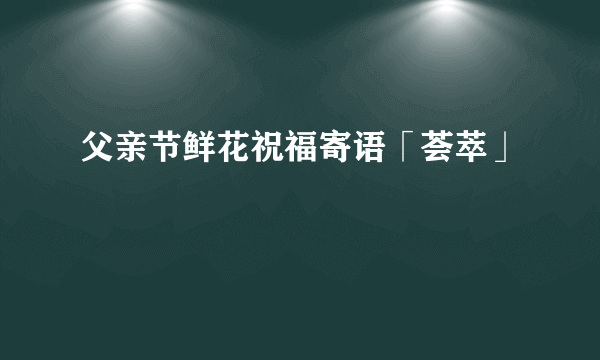 父亲节鲜花祝福寄语「荟萃」